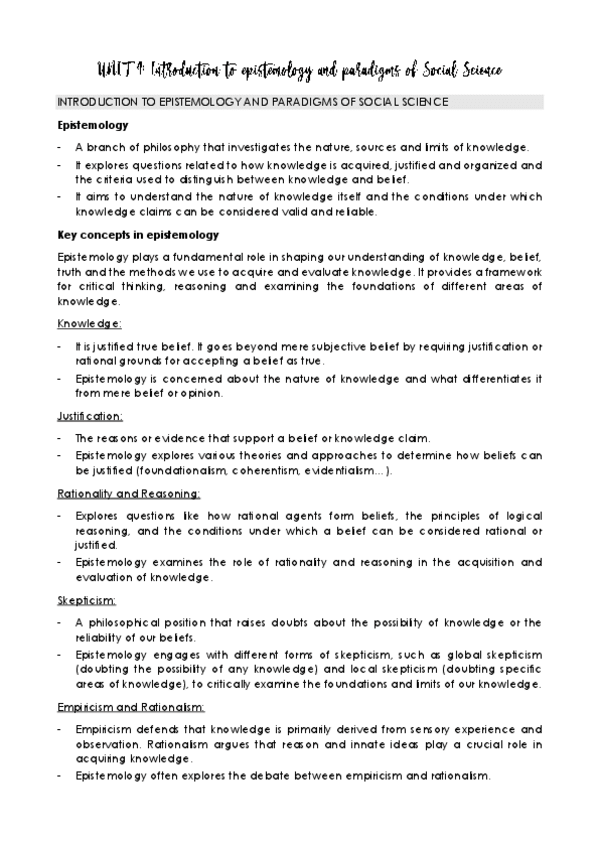 UNIT 1: Introduction to epistemology and paradigms of Social Science

INTRODUCTION TO EPISTEMOLOGY AND PARADIGMS OF SOCIAL SCIENCE

Epistemology

- A branch of philosophy that investigates the nature, sources and limits of knowledge.
- It explores questions related to how knowledge is acquired, justified and organized and the criteria used to distinguish between knowledge and belief.
- It aims to understand the nature of knowledge itself and the conditions under which knowledge claims can be considered valid and reliable.

Key concepts in epistemology

Epistemology plays a fundamental role in shaping our understanding of knowledge, belief, truth and the methods we use to acquire and evaluate knowledge. It provides a framework for critical thinking, reasoning and examining the foundations of different areas of knowledge.

Knowledge:

- It is justified true belief. It goes beyond mere subjective belief by requiring justification or rational grounds for accepting a belief as true.
- Epistemology is concerned about the nature of knowledge and what differentiates it from mere belief or opinion.

Justification:

- The reasons or evidence that support a belief or knowledge claim.
- Epistemology explores various theories and approaches to determine how beliefs can be justified (foundationalism, coherentism, evidentialism…).

Rationality and Reasoning:

- Explores questions like how rational agents form beliefs, the principles of logical reasoning, and the conditions under which a belief can be considered rational or justified.
- Epistemology examines the role of rationality and reasoning in the acquisition and evaluation of knowledge.

Skepticism:

- A philosophical position that raises doubts about the possibility of knowledge or the reliability of our beliefs.
- Epistemology engages with different forms of skepticism, such as global skepticism (doubting the possibility of any knowledge) and local skepticism (doubting specific areas of knowledge), to critically examine the foundations and limits of our knowledge.

Empiricism and Rationalism:

- Empiricism defends that knowledge is primarily derived from sensory experience and observation. Rationalism argues that reason and innate ideas play a crucial role in acquiring knowledge.
- Epistemology often explores the debate between empiricism and rationalism.